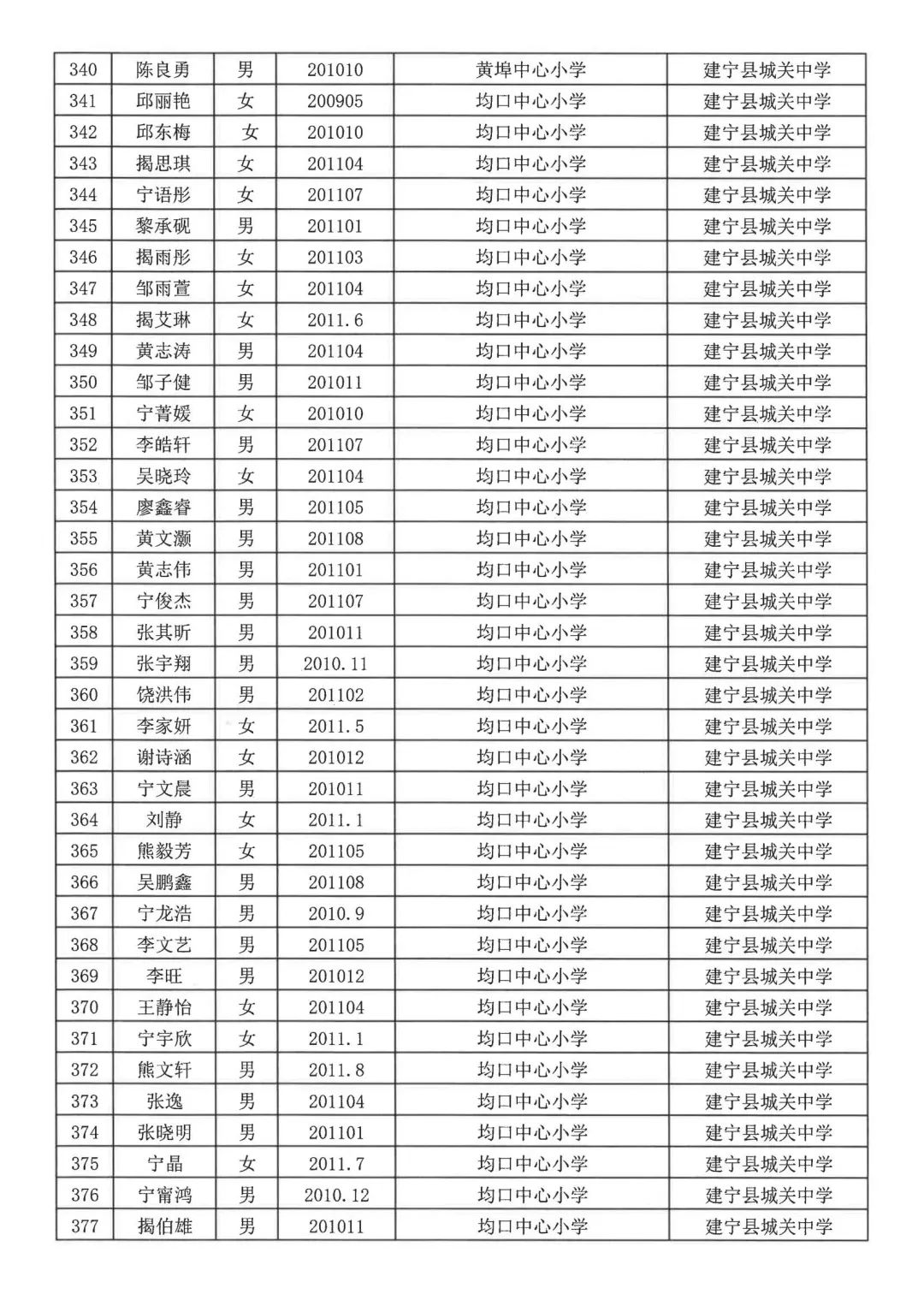 | 340 | 陈良勇 | 男 | 201010 | 黄埠中心小学 | 建宁县城关中学 |
|---|---|---|---|---|---|
| 341 | 邱丽艳 | 女 | 200905 | 均口中心小学 | 建宁县城关中学 |
| 342 | 邱东梅 | 女 | 201010 | 均口中心小学 | 建宁县城关中学 |
| 343 | 揭思琪 | 女 | 201104 | 均口中心小学 | 建宁县城关中学 |
| 344 | 宁语彤 | 女 | 201107 | 均口中心小学 | 建宁县城关中学 |
| 345 | 黎承砚 | 男 | 201101 | 均口中心小学 | 建宁县城关中学 |
| 346 | 揭雨彤 | 女 | 201103 | 均口中心小学 | 建宁县城关中学 |
| 347 | 邹雨萱 | 女 | 201104 | 均口中心小学 | 建宁县城关中学 |
| 348 | 揭艾琳 | 女 | 2011.6 | 均口中心小学 | 建宁县城关中学 |
| 349 | 黄志涛 | 男 | 201104 | 均口中心小学 | 建宁县城关中学 |
| 350 | 邹子健 | 男 | 201011 | 均口中心小学 | 建宁县城关中学 |
| 351 | 宁菁媛 | 女 | 201010 | 均口中心小学 | 建宁县城关中学 |
| 352 | 李皓轩 | 男 | 201107 | 均口中心小学 | 建宁县城关中学 |
| 353 | 吴晓玲 | 女 | 201104 | 均口中心小学 | 建宁县城关中学 |
| 354 | 廖鑫睿 | 男 | 201105 | 均口中心小学 | 建宁县城关中学 |
| 355 | 黄文灏 | 男 | 201108 | 均口中心小学 | 建宁县城关中学 |
| 356 | 黄志伟 | 男 | 201101 | 均口中心小学 | 建宁县城关中学 |
| 357 | 宁俊杰 | 男 | 201107 | 均口中心小学 | 建宁县城关中学 |
| 358 | 张其昕 | 男 | 201011 | 均口中心小学 | 建宁县城关中学 |
| 359 | 张宇翔 | 男 | 2010.11 | 均口中心小学 | 建宁县城关中学 |
| 360 | 饶洪伟 | 男 | 201102 | 均口中心小学 | 建宁县城关中学 |
| 361 | 李家妍 | 女 | 2011.5 | 均口中心小学 | 建宁县城关中学 |
| 362 | 谢诗涵 | 女 | 201012 | 均口中心小学 | 建宁县城关中学 |
| 363 | 宁文晨 | 男 | 201011 | 均口中心小学 | 建宁县城关中学 |
| 364 | 刘静 | 女 | 2011.1 | 均口中心小学 | 建宁县城关中学 |
| 365 | 熊毅芳 | 女 | 201105 | 均口中心小学 | 建宁县城关中学 |
| 366 | 吴鹏鑫 | 男 | 201108 | 均口中心小学 | 建宁县城关中学 |
| 367 | 宁龙浩 | 男 | 2010.9 | 均口中心小学 | 建宁县城关中学 |
| 368 | 李文艺 | 男 | 201105 | 均口中心小学 | 建宁县城关中学 |
| 369 | 李旺 | 男 | 201012 | 均口中心小学 | 建宁县城关中学 |
| 370 | 王静怡 | 女 | 201104 | 均口中心小学 | 建宁县城关中学 |
| 371 | 宁宇欣 | 女 | 2011.1 | 均口中心小学 | 建宁县城关中学 |
| 372 | 熊文轩 | 男 | 2011.8 | 均口中心小学 | 建宁县城关中学 |
| 373 | 张逸 | 男 | 201104 | 均口中心小学 | 建宁县城关中学 |
| 374 | 张晓明 | 男 | 201101 | 均口中心小学 | 建宁县城关中学 |
| 375 | 宁晶 | 女 | 2011.7 | 均口中心小学 | 建宁县城关中学 |
| 376 | 宁甯鸿 | 男 | 2010.12 | 均口中心小学 | 建宁县城关中学 |
| 377 | 揭伯雄 | 男 | 201011 | 均口中心小学 | 建宁县城关中学 |